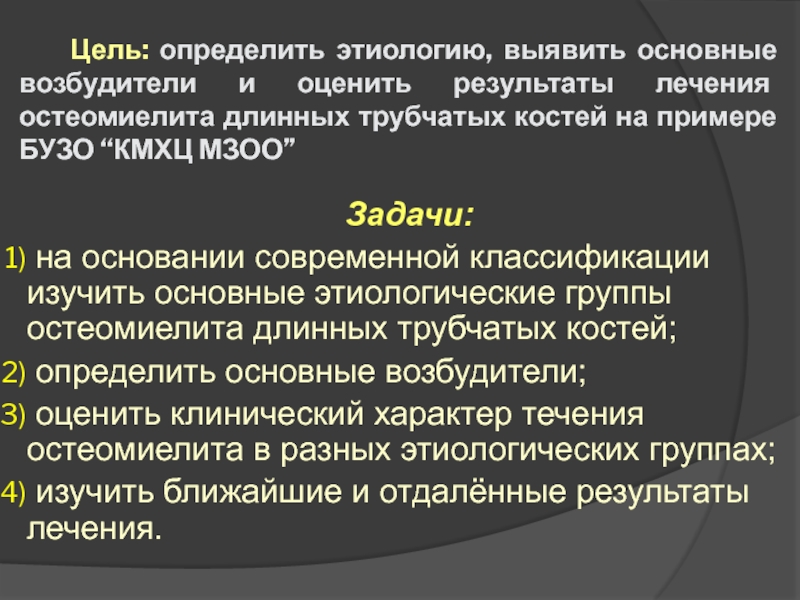 Цель: определить этиологию, выявить основные возбудители и оценить результаты лечения остеомиелита длинных трубчатых костей на примере БУЗО “КМХЦ МЗОО”

Задачи:

1) на основании современной классификации изучить основные этиологические группы остеомиелита длинных трубчатых костей;
2) определить основные возбудители;
3) оценить клинический характер течения остеомиелита в разных этиологических группах;
4) изучить ближайшие и отдалённые результаты лечения.